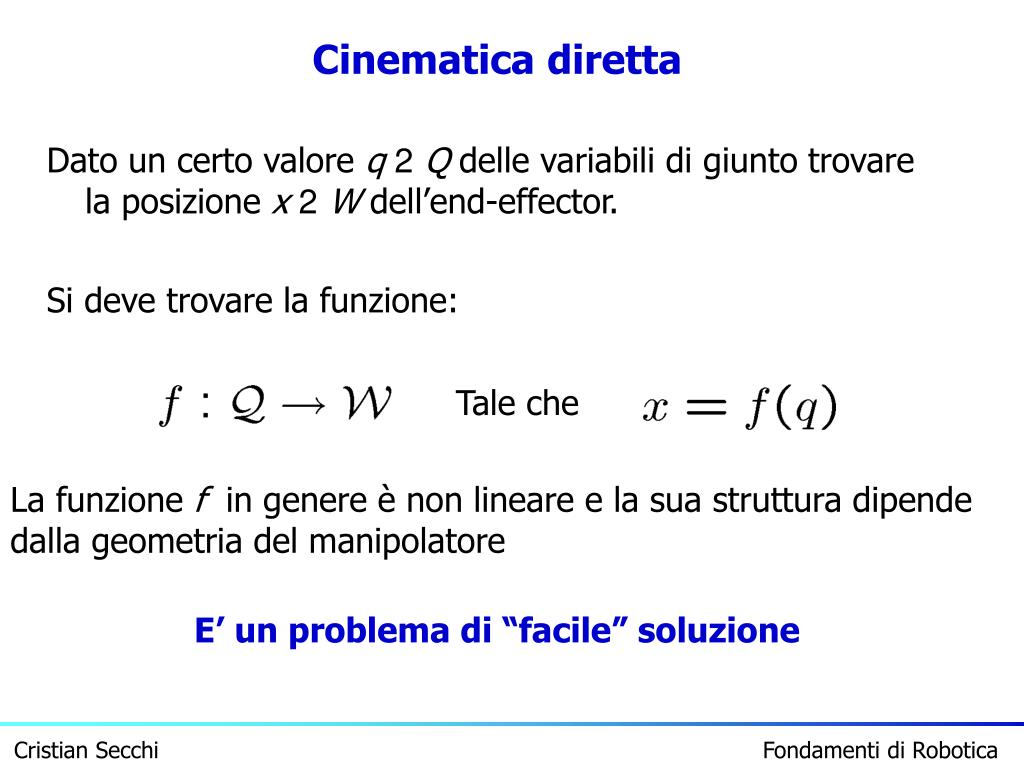 Cinematica diretta

Dato un certo valore $q$ 2 $Q$ delle variabili di giunto trovare la posizione $x$ 2 $W$ dell'end-effector.

Si deve trovare la funzione:

$f : \mathcal{Q} \rightarrow \mathcal{W}$ Tale che $x = f(q)$

La funzione $f$ in genere è non lineare e la sua struttura dipende dalla geometria del manipolatore

E' un problema di "facile" soluzione

Cristian Secchi

Fondamenti di Robotica